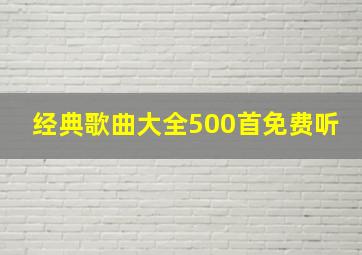 经典歌曲大全500首免费听